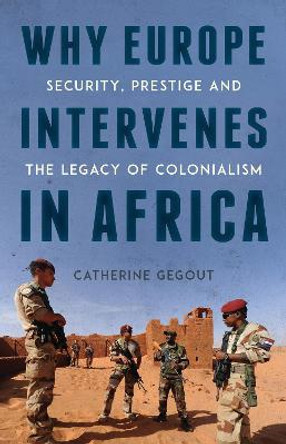 WHY EUROPE
SECURITY, PRESTIGE AND
INTERVENES
THE LEGACY OF COLONIALISM
IN AFRICA

CATHERINE GEGOUT